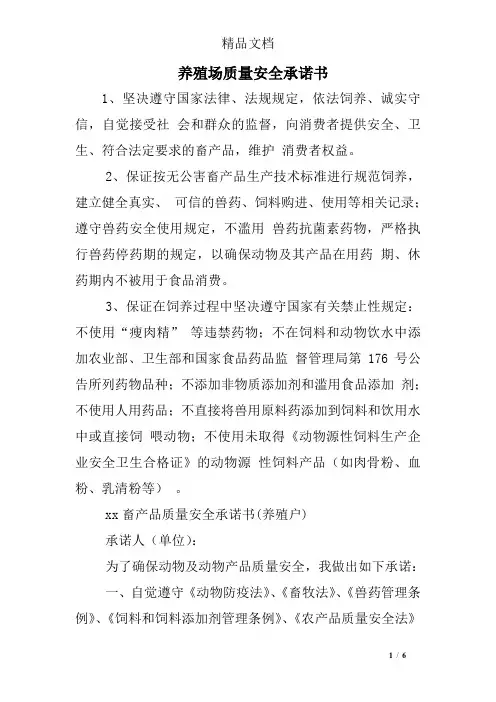 精品文档

养殖场质量安全承诺书

1、坚决遵守国家法律、法规规定，依法饲养、诚实守信，自觉接受社 会和群众的监督，向消费者提供安全、卫生、符合法定要求的畜产品，维护 消费者权益。

2、保证按无公害畜产品生产技术标准进行规范饲养，建立健全真实、 可信的兽药、饲料购进、使用等相关记录；遵守兽药安全使用规定，不滥用 兽药抗菌素药物，严格执行兽药停药期的规定，以确保动物及其产品在用药 期、休药期内不被用于食品消费。

3、保证在饲养过程中坚决遵守国家有关禁止性规定：不使用“瘦肉精” 等违禁药物；不在饲料和动物饮水中添加农业部、卫生部和国家食品药品监 督管理局第 176 号公告所列药物品种；不添加非物质添加剂和滥用食品添加 剂；不使用人用药品；不直接将兽用原料药添加到饲料和饮用水中或直接饲 喂动物；不使用未取得《动物源性饲料生产企业安全卫生合格证》的动物源 性饲料产品（如肉骨粉、血粉、乳清粉等） 。

xx 畜产品质量安全承诺书(养殖户)

承诺人（单位）：

为了确保动物及动物产品质量安全，我做出如下承诺：

一、自觉遵守《动物防疫法》、《畜牧法》、《兽药管理条例》、《饲料和饲料添加剂管理条例》、《农产品质量安全法》

1 / 6